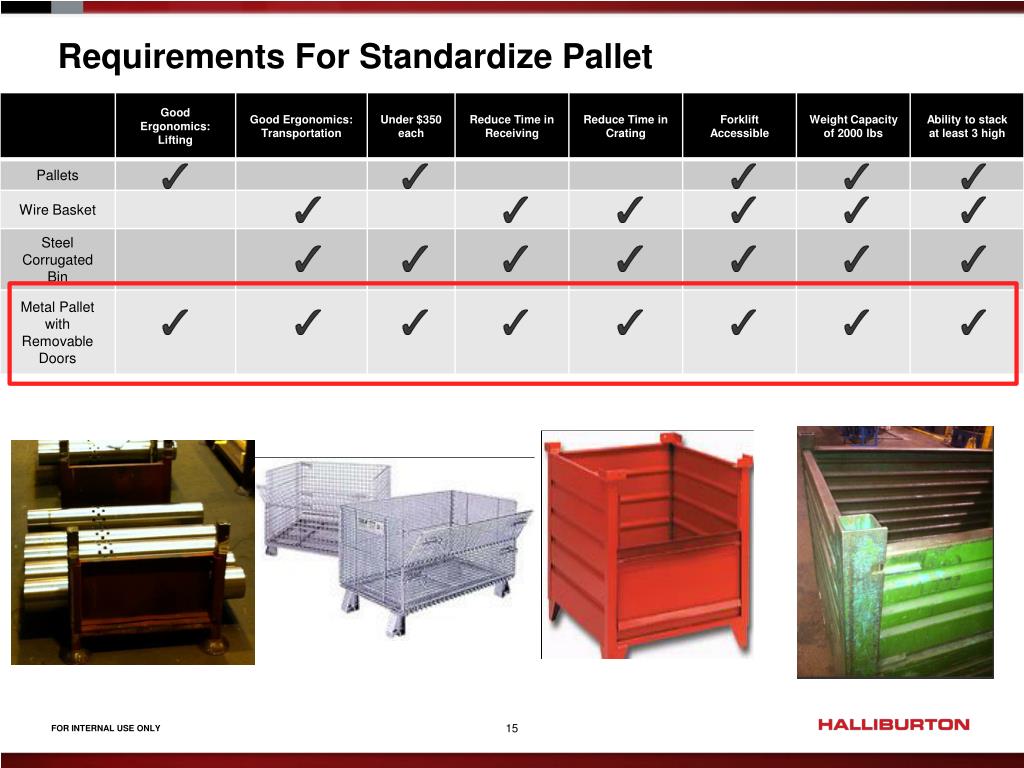 Requirements For Standardize Pallet

| | Good Ergonomics: Lifting | Good Ergonomics: Transportation | Under $350 each | Reduce Time in Receiving | Reduce Time in Crating | Forklift Accessible | Weight Capacity of 2000 lbs | Ability to stack at least 3 high |
|---|---|---|---|---|---|---|---|---|
| Pallets | ✓ | | ✓ | | | ✓ | ✓ | ✓ |
| Wire Basket | | ✓ | | ✓ | ✓ | ✓ | ✓ | ✓ |
| Steel Corrugated Bin | | ✓ | ✓ | ✓ | ✓ | ✓ | ✓ | ✓ |
| Metal Pallet with Removable Doors | ✓ | ✓ | ✓ | ✓ | ✓ | ✓ | ✓ | ✓ |

FOR INTERNAL USE ONLY

15

HALLIBURTON